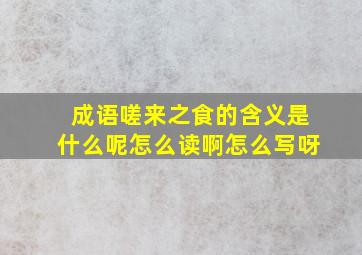 成语嗟来之食的含义是什么呢怎么读啊怎么写呀